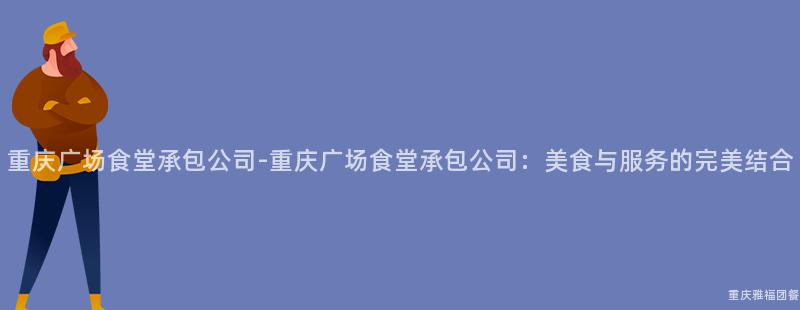 重庆广场食堂承包公司-重庆广场食堂承包公司：美食与服务的完美结合

重庆雅福团餐